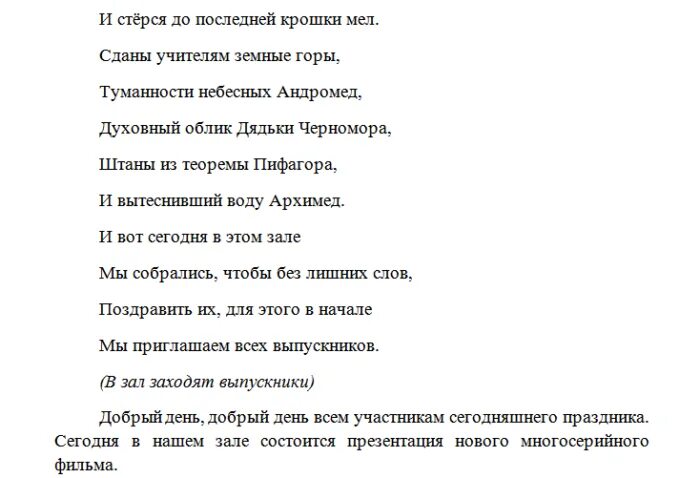 И стёрся до последней крошки мел.

Сданы учителям земные горы,

Туманности небесных Андромед,

Духовный облик Дядьки Черномора,

Штаны из теоремы Пифагора,

И вытеснивший воду Архимед.

И вот сегодня в этом зале

Мы собрались, чтобы без лишних слов,

Поздравить их, для этого в начале

Мы приглашаем всех выпускников.

(В зал заходят выпускники)

Добрый день, добрый день всем участникам сегодняшнего праздника. Сегодня в нашем зале состоится презентация нового многосерийного фильма.